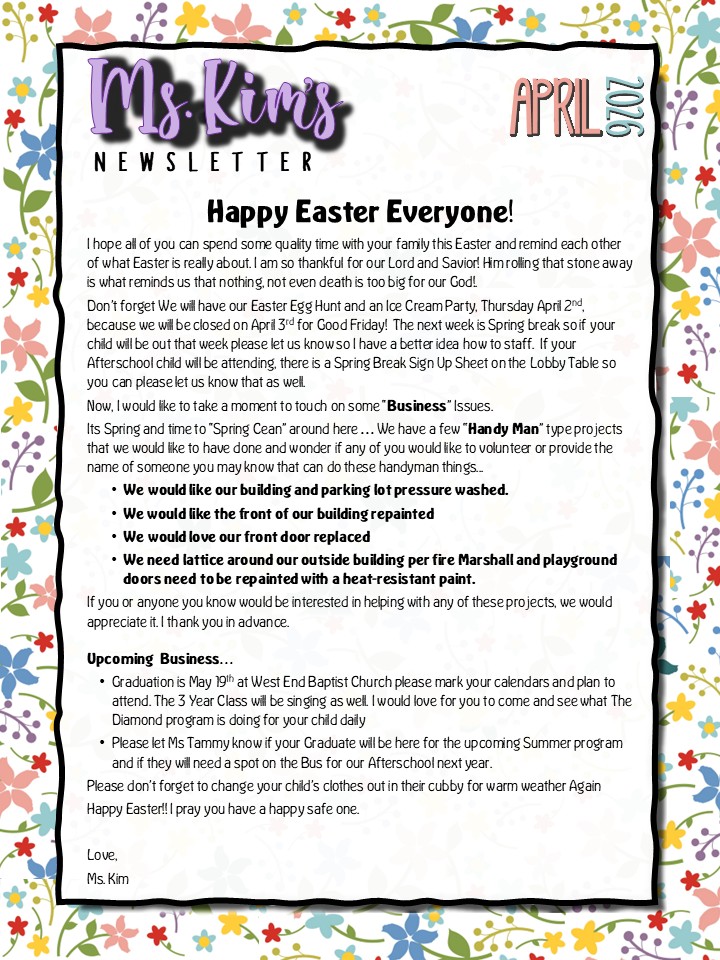 Ms. Kim's
NEWSLETTER

APRIL 2026

Happy Easter Everyone!

I hope all of you can spend some quality time with your family this Easter and remind each other of what Easter is really about. I am so thankful for our Lord and Savior! Him rolling that stone away is what reminds us that nothing, not even death is too big for our God!.

Don't forget We will have our Easter Egg Hunt and an Ice Cream Party, Thursday April 2$^{nd}$, because we will be closed on April 3$^{rd}$ for Good Friday! The next week is Spring break so if your child will be out that week please let us know so I have a better idea how to staff. If your Afterschool child will be attending, there is a Spring Break Sign Up Sheet on the Lobby Table so you can please let us know that as well.

Now, I would like to take a moment to touch on some "Business" Issues.

Its Spring and time to "Spring Cean" around here ... We have a few "Handy Man" type projects that we would like to have done and wonder if any of you would like to volunteer or provide the name of someone you may know that can do these handyman things...

• We would like our building and parking lot pressure washed.
• We would like the front of our building repainted
• We would love our front door replaced
• We need lattice around our outside building per fire Marshall and playground doors need to be repainted with a heat-resistant paint.

If you or anyone you know would be interested in helping with any of these projects, we would appreciate it. I thank you in advance.

Upcoming Business...

• Graduation is May 19$^{th}$ at West End Baptist Church please mark your calendars and plan to attend. The 3 Year Class will be singing as well. I would love for you to come and see what The Diamond program is doing for your child daily
• Please let Ms Tammy know if your Graduate will be here for the upcoming Summer program and if they will need a spot on the Bus for our Afterschool next year.

Please don't forget to change your child's clothes out in their cubby for warm weather Again Happy Easter!! I pray you have a happy safe one.

Love,
Ms. Kim